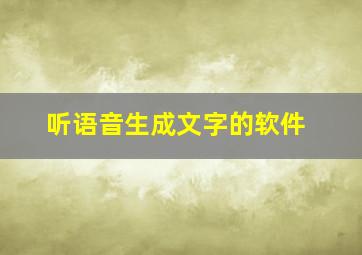 听语音生成文字的软件